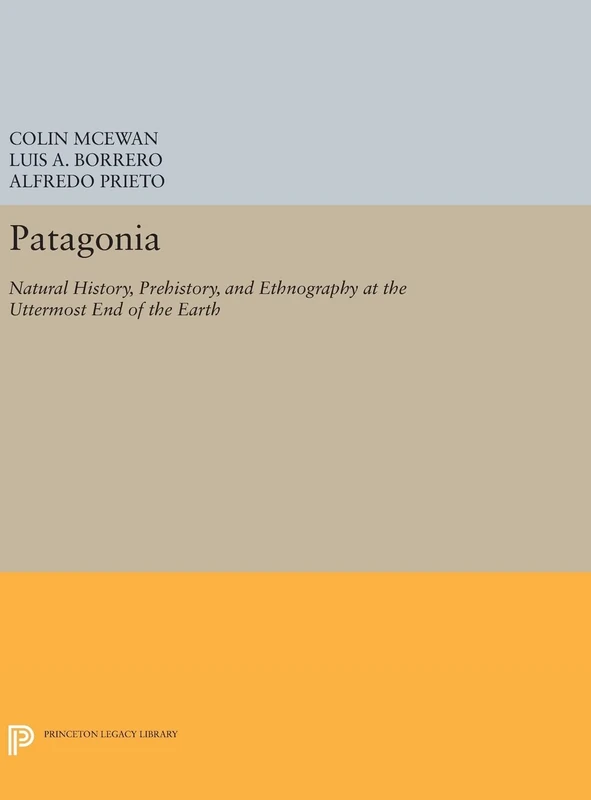 COLIN MCEWAN
LUIS A. BORRERO
ALFREDO PRIETO

Patagonia

Natural History, Prehistory, and Ethnography at the Uttermost End of the Earth

PRINCETON LEGACY LIBRARY